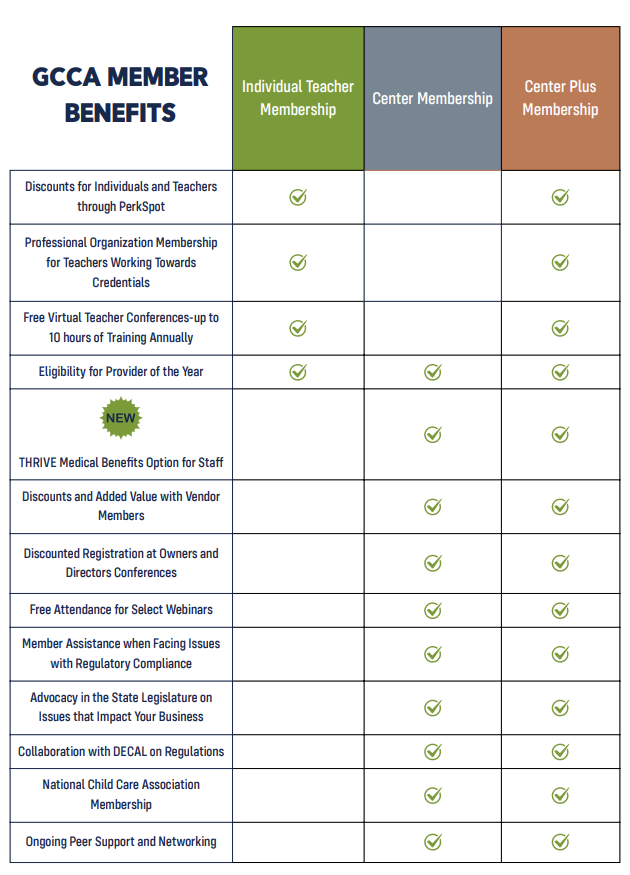 | GCCA MEMBER BENEFITS | Individual Teacher Membership | Center Membership | Center Plus Membership |
|---|---|---|---|
| Discounts for Individuals and Teachers through PerkSpot | ✓ | | ✓ |
| Professional Organization Membership for Teachers Working Towards Credentials | ✓ | | ✓ |
| Free Virtual Teacher Conferences-up to 10 hours of Training Annually | ✓ | | ✓ |
| Eligibility for Provider of the Year | ✓ | ✓ | ✓ |
| NEW THRIVE Medical Benefits Option for Staff | | ✓ | ✓ |
| Discounts and Added Value with Vendor Members | | ✓ | ✓ |
| Discounted Registration at Owners and Directors Conferences | | ✓ | ✓ |
| Free Attendance for Select Webinars | | ✓ | ✓ |
| Member Assistance when Facing Issues with Regulatory Compliance | | ✓ | ✓ |
| Advocacy in the State Legislature on Issues that Impact Your Business | | ✓ | ✓ |
| Collaboration with DECAL on Regulations | | ✓ | ✓ |
| National Child Care Association Membership | | ✓ | ✓ |
| Ongoing Peer Support and Networking | | ✓ | ✓ |